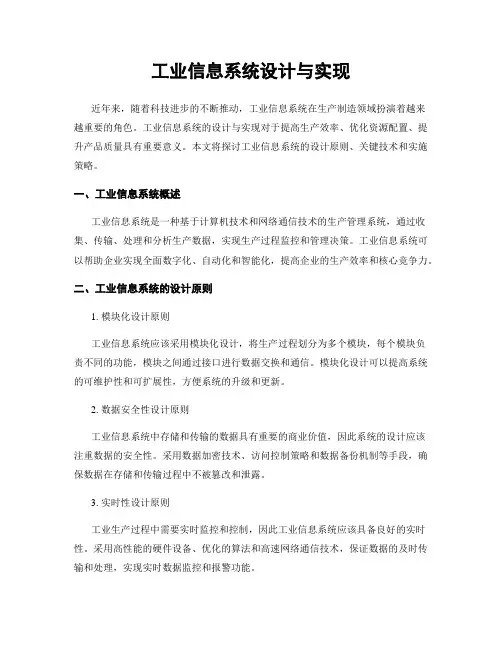 工业信息系统设计与实现

近年来，随着科技进步的不断推动，工业信息系统在生产制造领域扮演着越来越重要的角色。工业信息系统的设计与实现对于提高生产效率、优化资源配置、提升产品质量具有重要意义。本文将探讨工业信息系统的设计原则、关键技术和实施策略。

一、工业信息系统概述

工业信息系统是一种基于计算机技术和网络通信技术的生产管理系统，通过收集、传输、处理和分析生产数据，实现生产过程监控和管理决策。工业信息系统可以帮助企业实现全面数字化、自动化和智能化，提高企业的生产效率和核心竞争力。

二、工业信息系统的设计原则

1. 模块化设计原则

工业信息系统应该采用模块化设计，将生产过程划分为多个模块，每个模块负责不同的功能，模块之间通过接口进行数据交换和通信。模块化设计可以提高系统的可维护性和可扩展性，方便系统的升级和更新。

2. 数据安全性设计原则

工业信息系统中存储和传输的数据具有重要的商业价值，因此系统的设计应该注重数据的安全性。采用数据加密技术、访问控制策略和数据备份机制等手段，确保数据在存储和传输过程中不被篡改和泄露。

3. 实时性设计原则

工业生产过程中需要实时监控和控制，因此工业信息系统应该具备良好的实时性。采用高性能的硬件设备、优化的算法和高速网络通信技术，保证数据的及时传输和处理，实现实时数据监控和报警功能。